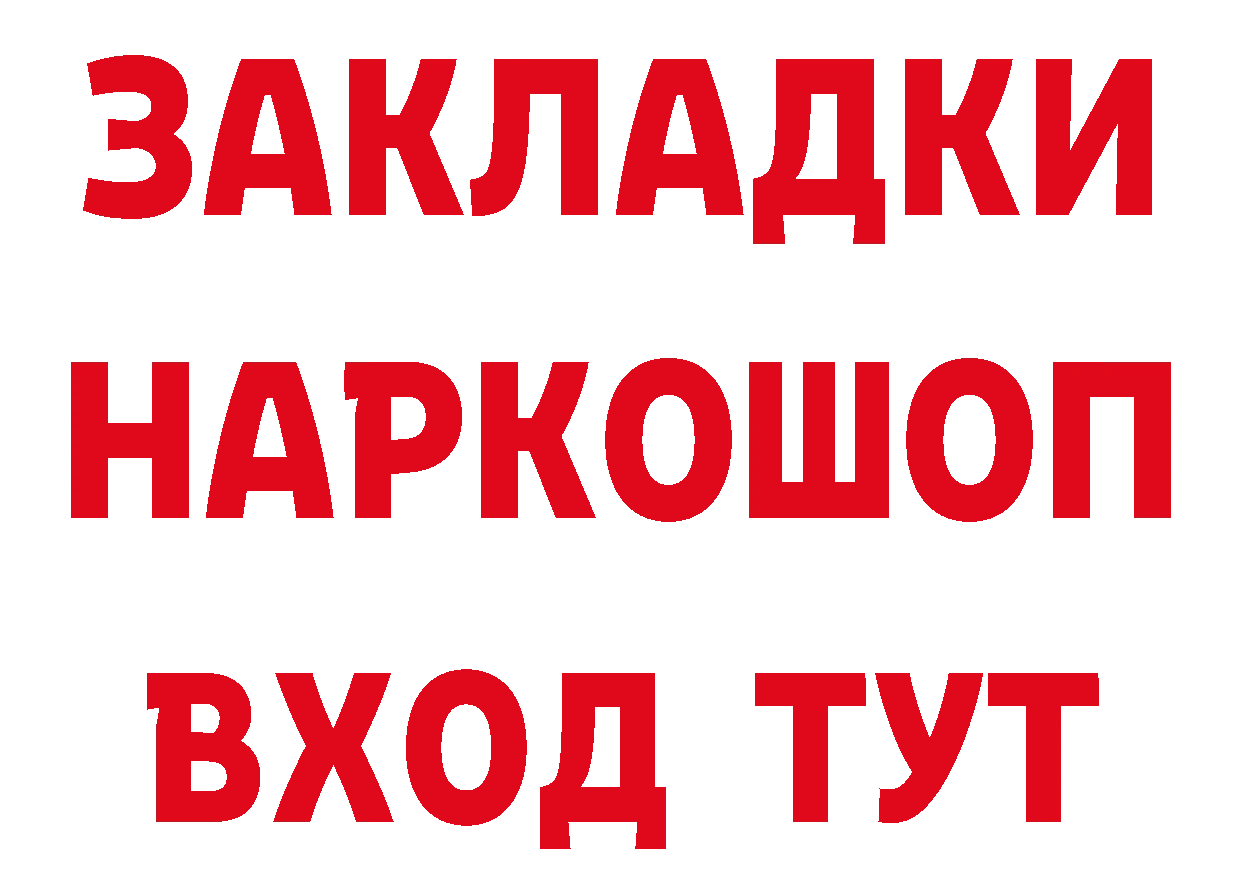 ЗАКЛАДКИ
НАРКОШОП
ВХОД ТУТ